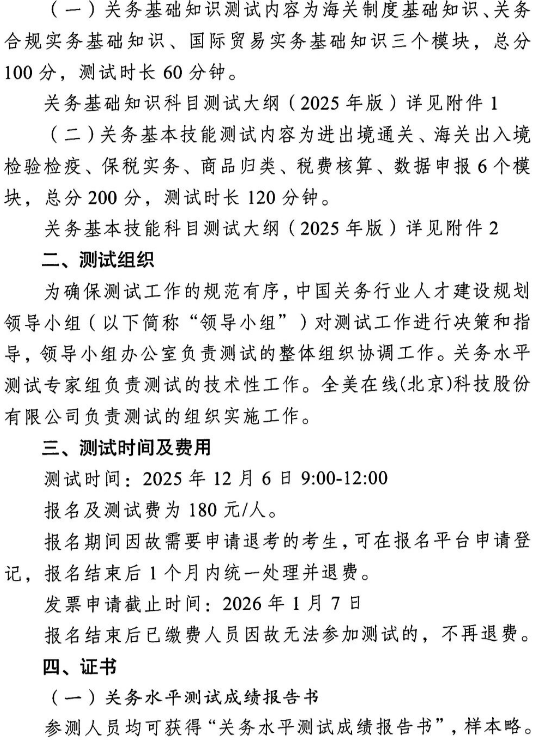 （一）关务基础知识测试内容为海关制度基础知识、关务合规实务基础知识、国际贸易实务基础知识三个模块，总分100分，测试时长60分钟。

关务基础知识科目测试大纲（2025年版）详见附件1

（二）关务基本技能测试内容为进出境通关、海关出入境检验检疫、保税实务、商品归类、税费核算、数据申报6个模块，总分200分，测试时长120分钟。

关务基本技能科目测试大纲（2025年版）详见附件2

二、测试组织

为确保测试工作的规范有序，中国关务行业人才建设规划领导小组（以下简称“领导小组”）对测试工作进行决策和指导，领导小组办公室负责测试的整体组织协调工作。关务水平测试专家组负责测试的技术性工作。全美在线(北京)科技股份有限公司负责测试的组织实施工作。

三、测试时间及费用

测试时间：2025年12月6日9:00-12:00

报名及测试费为180元/人。

报名期间因故需要申请退考的考生，可在报名平台申请登记，报名结束后1个月内统一处理并退费。

发票申请截止时间：2026年1月7日

报名结束后已缴费人员因故无法参加测试的，不再退费。

四、证书

（一）关务水平测试成绩报告书

参测人员均可获得“关务水平测试成绩报告书”，样本略。